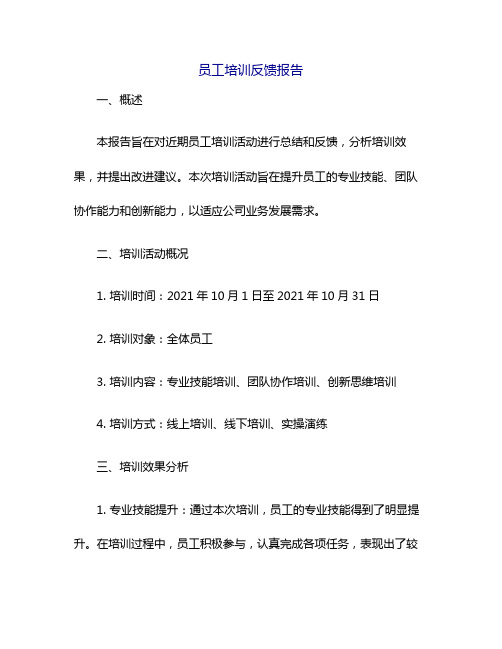 员工培训反馈报告

一、概述

本报告旨在对近期员工培训活动进行总结和反馈，分析培训效果，并提出改进建议。本次培训活动旨在提升员工的专业技能、团队协作能力和创新能力，以适应公司业务发展需求。

二、培训活动概况

1. 培训时间：2021 年 10 月 1 日至 2021 年 10 月 31 日

2. 培训对象：全体员工

3. 培训内容：专业技能培训、团队协作培训、创新思维培训

4. 培训方式：线上培训、线下培训、实操演练

三、培训效果分析

1. 专业技能提升：通过本次培训，员工的专业技能得到了明显提升。在培训过程中，员工积极参与，认真完成各项任务，表现出了较